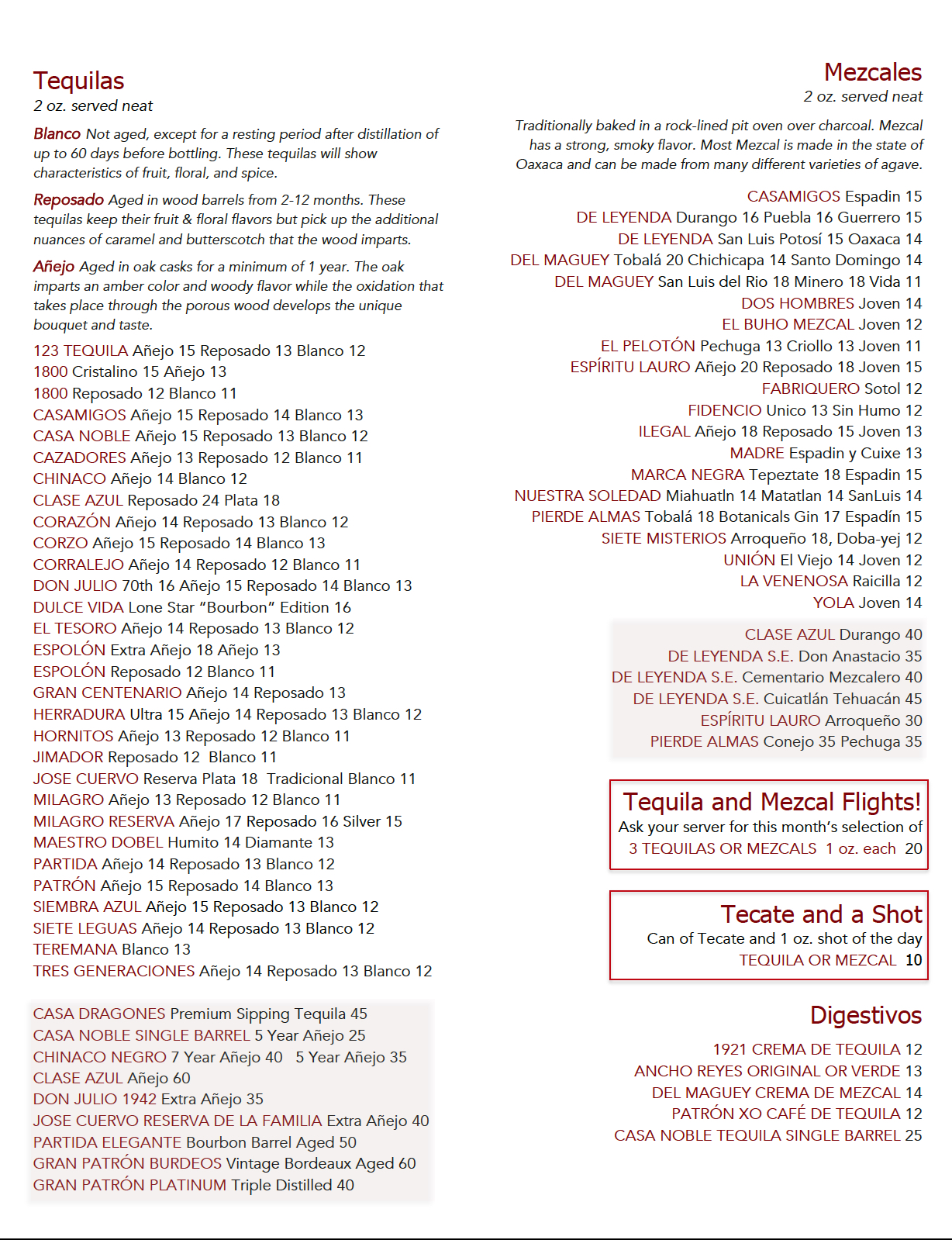 Tequilas
2 oz. served neat

Blanco Not aged, except for a resting period after distillation of up to 60 days before bottling. These tequilas will show characteristics of fruit, floral, and spice.

Reposado Aged in wood barrels from 2-12 months. These tequilas keep their fruit & floral flavors but pick up the additional nuances of caramel and butterscotch that the wood imparts.

Añejo Aged in oak casks for a minimum of 1 year. The oak imparts an amber color and woody flavor while the oxidation that takes place through the porous wood develops the unique bouquet and taste.

123 TEQUILA Añejo 15 Reposado 13 Blanco 12
1800 Cristalino 15 Añejo 13
1800 Reposado 12 Blanco 11
CASAMIGOS Añejo 15 Reposado 14 Blanco 13
CASA NOBLE Añejo 15 Reposado 13 Blanco 12
CAZADORES Añejo 13 Reposado 12 Blanco 11
CHINACO Añejo 14 Blanco 12
CLASE AZUL Reposado 24 Plata 18
CORAZÓN Añejo 14 Reposado 13 Blanco 12
CORZO Añejo 15 Reposado 14 Blanco 13
CORRALEJO Añejo 14 Reposado 12 Blanco 11
DON JULIO 70th 16 Añejo 15 Reposado 14 Blanco 13
DULCE VIDA Lone Star “Bourbon” Edition 16
EL TESORO Añejo 14 Reposado 13 Blanco 12
ESPOLÓN Extra Añejo 18 Añejo 13
ESPOLÓN Reposado 12 Blanco 11
GRAN CENTENARIO Añejo 14 Reposado 13
HERRADURA Ultra 15 Añejo 14 Reposado 13 Blanco 12
HORNITOS Añejo 13 Reposado 12 Blanco 11
JIMADOR Reposado 12 Blanco 11
JOSE CUERVO Reserva Plata 18 Tradicional Blanco 11
MILAGRO Añejo 13 Reposado 12 Blanco 11
MILAGRO RESERVA Añejo 17 Reposado 16 Silver 15
MAESTRO DOBEL Humito 14 Diamante 13
PARTIDA Añejo 14 Reposado 13 Blanco 12
PATRÓN Añejo 15 Reposado 14 Blanco 13
SIEMBRA AZUL Añejo 15 Reposado 13 Blanco 12
SIETE LEGUAS Añejo 14 Reposado 13 Blanco 12
TEREMANA Blanco 13
TRES GENERACIONES Añejo 14 Reposado 13 Blanco 12

CASA DRAGONES Premium Sipping Tequila 45
CASA NOBLE SINGLE BARREL 5 Year Añejo 25
CHINACO NEGRO 7 Year Añejo 40 5 Year Añejo 35
CLASE AZUL Añejo 60
DON JULIO 1942 Extra Añejo 35
JOSE CUERVO RESERVA DE LA FAMILIA Extra Añejo 40
PARTIDA ELEGANTE Bourbon Barrel Aged 50
GRAN PATRÓN BURDEOS Vintage Bordeaux Aged 60
GRAN PATRÓN PLATINUM Triple Distilled 40

Mezcales
2 oz. served neat

Traditionally baked in a rock-lined pit oven over charcoal. Mezcal has a strong, smoky flavor. Most Mezcal is made in the state of Oaxaca and can be made from many different varieties of agave.

CASAMIGOS Espadin 15
DE LEYENDA Durango 16 Puebla 16 Guerrero 15
DE LEYENDA San Luis Potosí 15 Oaxaca 14
DEL MAGUEY Tobalá 20 Chichicapa 14 Santo Domingo 14
DEL MAGUEY San Luis del Rio 18 Minero 18 Vida 11
DOS HOMBRES Joven 14
EL BUHO MEZCAL Joven 12
EL PELOTÓN Pechuga 13 Criollo 13 Joven 11
ESPÍRITU LAURO Añejo 20 Reposado 18 Joven 15
FABRIQUERO Sotol 12
FIDENCIO Unico 13 Sin Humo 12
ILEGAL Añejo 18 Reposado 15 Joven 13
MADRE Espadin y Cuixe 13
MARCA NEGRA Tepeztate 18 Espadin 15
NUESTRA SOLEDAD Miahuatln 14 Matatlan 14 SanLuis 14
PIERDE ALMAS Tobalá 18 Botanicals Gin 17 Espadín 15
SIETE MISTERIOS Arroqueño 18, Doba-yej 12
UNIÓN El Viejo 14 Joven 12
LA VENENOSA Raicilla 12
YOLA Joven 14

CLASE AZUL Durango 40
DE LEYENDA S.E. Don Anastacio 35
DE LEYENDA S.E. Cementario Mezcalero 40
DE LEYENDA S.E. Cuicatlán Tehuacán 45
ESPÍRITU LAURO Arroqueño 30
PIERDE ALMAS Conejo 35 Pechuga 35

Tequila and Mezcal Flights!
Ask your server for this month’s selection of
3 TEQUILAS OR MEZCALS 1 oz. each 20

Tecate and a Shot
Can of Tecate and 1 oz. shot of the day
TEQUILA OR MEZCAL 10

Digestivos
1921 CREMA DE TEQUILA 12
ANCHO REYES ORIGINAL OR VERDE 13
DEL MAGUEY CREMA DE MEZCAL 14
PATRÓN XO CAFÉ DE TEQUILA 12
CASA NOBLE TEQUILA SINGLE BARREL 25